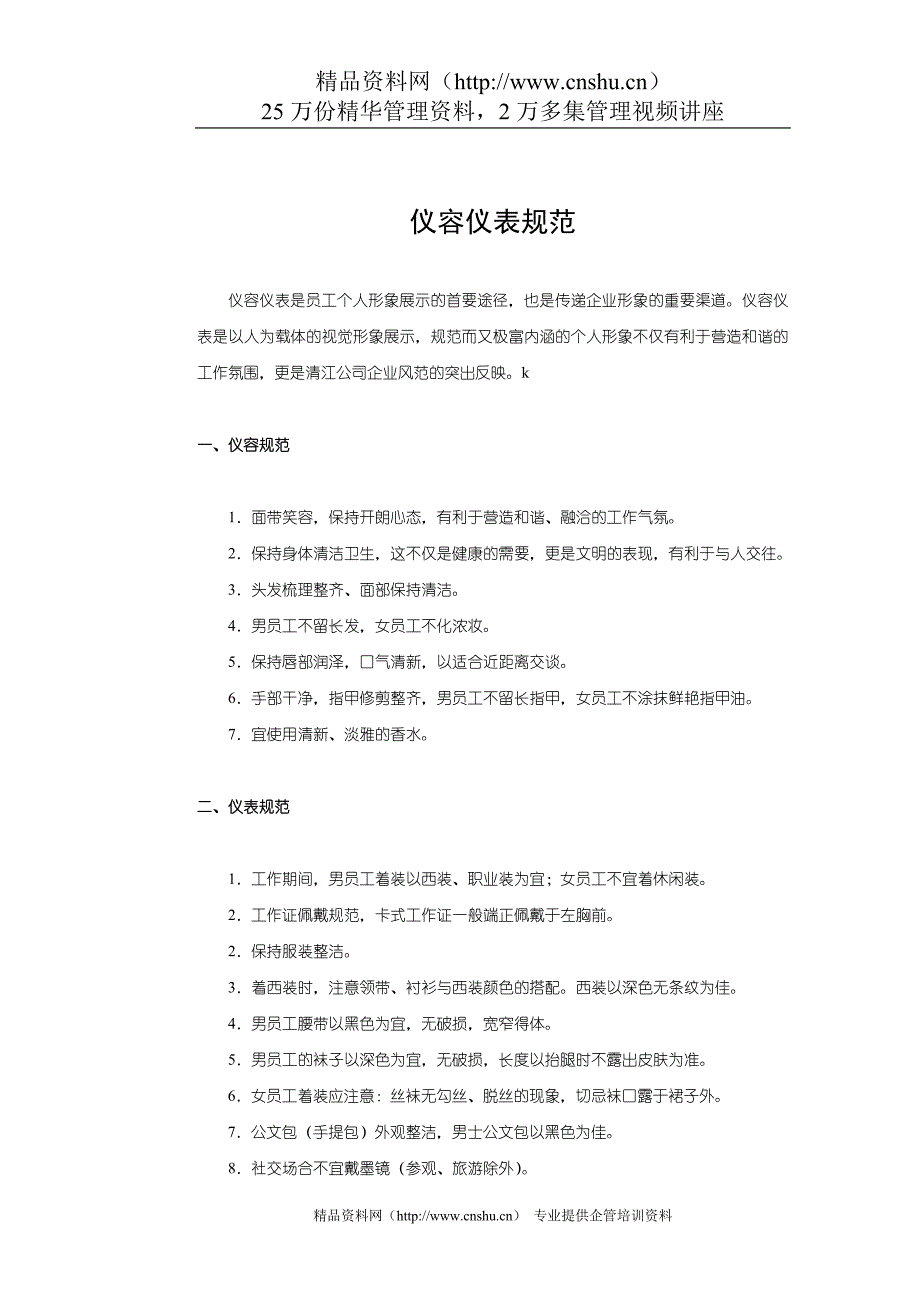 精品资料网（http://www.cnshu.cn）
25 万份精华管理资料，2 万多集管理视频讲座

仪容仪表规范

仪容仪表是员工个人形象展示的首要途径，也是传递企业形象的重要渠道。仪容仪表是以人为载体的视觉形象展示，规范而又极富内涵的个人形象不仅有利于营造和谐的工作氛围，更是清江公司企业风范的突出反映。k

一、仪容规范

1. 面带笑容，保持开朗心态，有利于营造和谐、融洽的工作气氛。
2. 保持身体清洁卫生，这不仅是健康的需要，更是文明的表现，有利于与人交往。
3. 头发梳理整齐、面部保持清洁。
4. 男员工不留长发，女员工不化浓妆。
5. 保持唇部润泽，口气清新，以适合近距离交谈。
6. 手部干净，指甲修剪整齐，男员工不留长指甲，女员工不涂抹鲜艳指甲油。
7. 宜使用清新、淡雅的香水。

二、仪表规范

1. 工作期间，男员工着装以西装、职业装为宜；女员工不宜着休闲装。
2. 工作证佩戴规范，卡式工作证一般端正佩戴于左胸前。
2. 保持服装整洁。
3. 着西装时，注意领带、衬衫与西装颜色的搭配。西装以深色无条纹为佳。
4. 男员工腰带以黑色为宜，无破损，宽窄得体。
5. 男员工的袜子以深色为宜，无破损，长度以抬腿时不露出皮肤为准。
6. 女员工着装应注意：丝袜无勾丝、脱丝的现象，切忌袜口露于裙子外。
7. 公文包（手提包）外观整洁，男士公文包以黑色为佳。
8. 社交场合不宜戴墨镜（参观、旅游除外）。

精品资料网（http://www.cnshu.cn） 专业提供企管培训资料